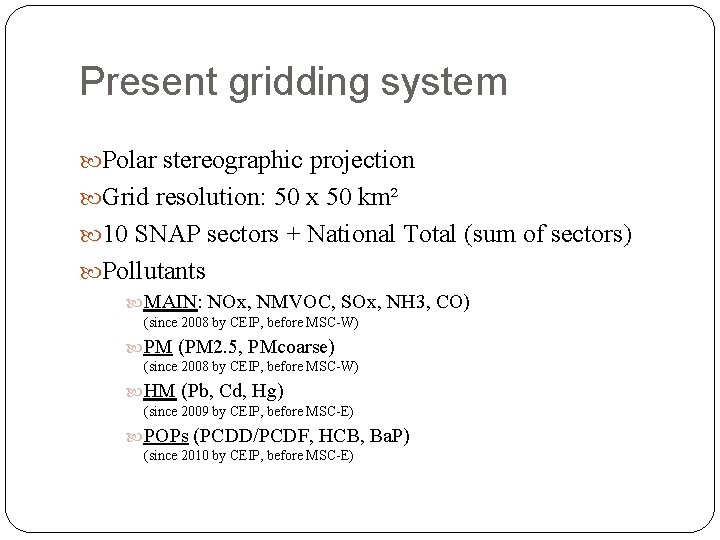 Present gridding system

Polar stereographic projection

Grid resolution: 50 x 50 km²

10 SNAP sectors + National Total (sum of sectors)

Pollutants

MAIN: NOx, NMVOC, SOx, NH3, CO)
(since 2008 by CEIP, before MSC-W)

PM (PM2.5, PMcoarse)
(since 2008 by CEIP, before MSC-W)

HM (Pb, Cd, Hg)
(since 2009 by CEIP, before MSC-E)

POPs (PCDD/PCDF, HCB, BaP)
(since 2010 by CEIP, before MSC-E)